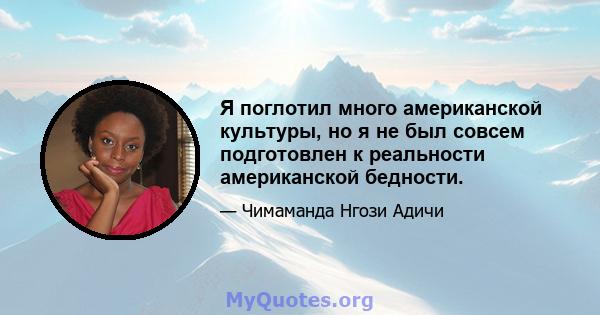 Я поглотил много американской культуры, но я не был совсем подготовлен к реальности американской бедности.

— Чимаманда Нгози Адичи

MyQuotes.org